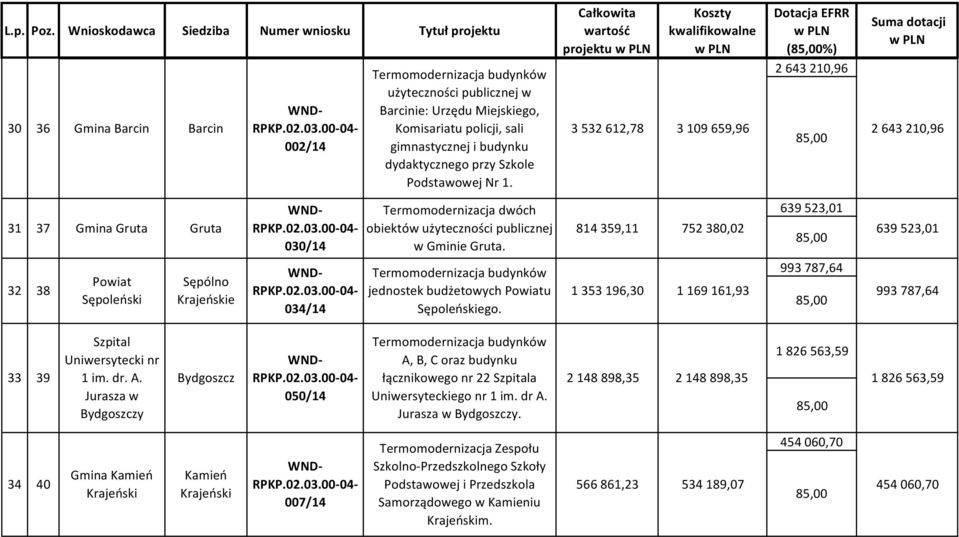 | L.p. | Poz. | Wnioskodawca | Siedziba | Numer wniosku | Tytuł projektu | Całkowita wartość projektu w PLN | Koszty kwalifikowalne w PLN | Dotacja EFRR w PLN (85,00%) | Suma dotacji w PLN |
|---|---|---|---|---|---|---|---|---|---|
| 30 | 36 | Gmina Barcin | Barcin | WND-RPKP.02.03.00-04-002/14 | Termomodernizacja budynków użyteczności publicznej w Barcinie: Urzędu Miejskiego, Komisariatu policji, sali gimnastycznej i budynku dydaktycznego przy Szkole Podstawowej Nr 1. | 3 532 612,78 | 3 109 659,96 | 2 643 210,96 85,00 | 2 643 210,96 |
| 31 | 37 | Gmina Gruta | Gruta | WND-RPKP.02.03.00-04-030/14 | Termomodernizacja dwóch obiektów użyteczności publicznej w Gminie Gruta. | 814 359,11 | 752 380,02 | 639 523,01 85,00 | 639 523,01 |
| 32 | 38 | Powiat Sępoleński | Sępólno Krajeńskie | WND-RPKP.02.03.00-04-034/14 | Termomodernizacja budynków jednostek budżetowych Powiatu Sępoleńskiego. | 1 353 196,30 | 1 169 161,93 | 993 787,64 85,00 | 993 787,64 |
| 33 | 39 | Szpital Uniwersytecki nr 1 im. dr. A. Jurasza w Bydgoszczy | Bydgoszcz | WND-RPKP.02.03.00-04-050/14 | Termomodernizacja budynków A, B, C oraz budynku łącznikowego nr 22 Szpitala Uniwersyteckiego nr 1 im. dr A. Jurasza w Bydgoszczy. | 2 148 898,35 | 2 148 898,35 | 1 826 563,59 85,00 | 1 826 563,59 |
| 34 | 40 | Gmina Kamień Krajeński | Kamień Krajeński | WND-RPKP.02.03.00-04-007/14 | Termomodernizacja Zespołu Szkolno-Przedszkolnego Szkoły Podstawowej i Przedszkola Samorządowego w Kamieniu Krajeńskim. | 566 861,23 | 534 189,07 | 454 060,70 85,00 | 454 060,70 |